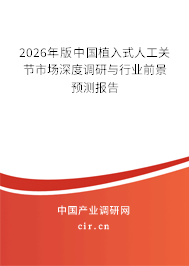 2026年版中国植入式人工关节市场深度调研与行业前景预测报告

中国产业调研网
cir.cn